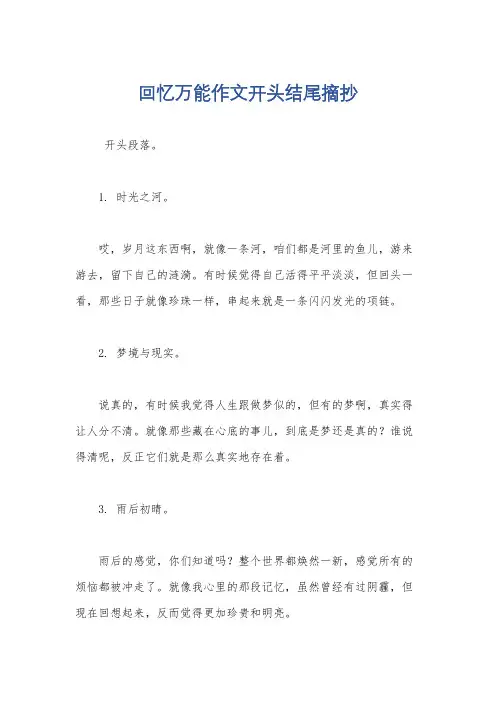 回忆万能作文开头结尾摘抄

开头段落。

1. 时光之河。

哎，岁月这东西啊，就像一条河，咱们都是河里的鱼儿，游来游去，留下自己的涟漪。有时候觉得自己活得平平淡淡，但回头一看，那些日子就像珍珠一样，串起来就是一条闪闪发光的项链。

2. 梦境与现实。

说真的，有时候我觉得人生跟做梦似的，但有的梦啊，真实得让人分不清。就像那些藏在心底的事儿，到底是梦还是真的？谁说得清呢，反正它们就是那么真实地存在着。

3. 雨后初晴。

雨后的感觉，你们知道吗？整个世界都焕然一新，感觉所有的烦恼都被冲走了。就像我心里的那段记忆，虽然曾经有过阴霾，但现在回想起来，反而觉得更加珍贵和明亮。